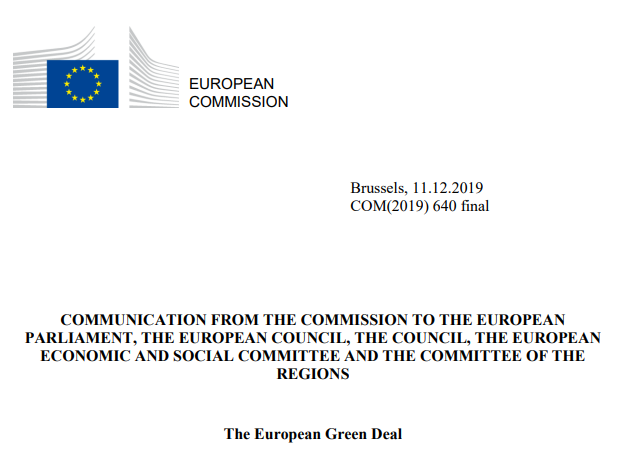 EUROPEAN
COMMISSION

Brussels, 11.12.2019
COM(2019) 640 final

COMMUNICATION FROM THE COMMISSION TO THE EUROPEAN PARLIAMENT, THE EUROPEAN COUNCIL, THE COUNCIL, THE EUROPEAN ECONOMIC AND SOCIAL COMMITTEE AND THE COMMITTEE OF THE REGIONS

The European Green Deal